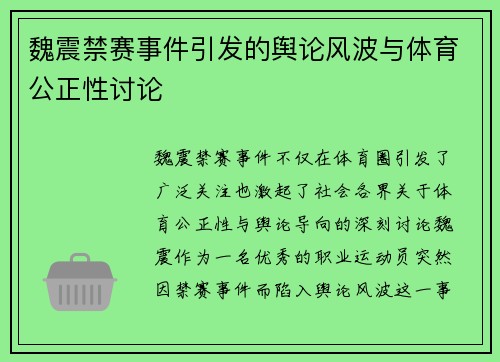 魏震禁赛事件引发的舆论风波与体育公正性讨论

魏震禁赛事件不仅在体育圈引发了广泛关注也激起了社会各界关于体育公正性与舆论导向的深刻讨论魏震作为一名优秀的职业运动员突然因禁赛事件而陷入舆论风波这一事